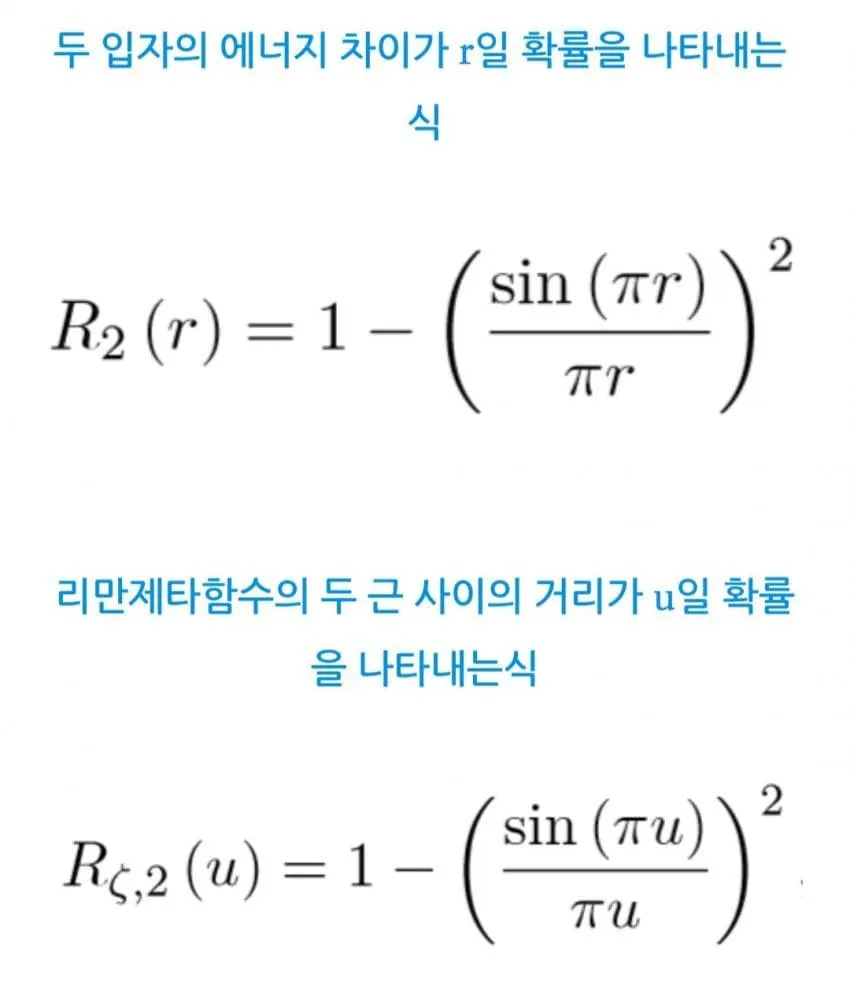 두 입자의 에너지 차이가 r일 확률을 나타내는 식

$R_2(r) = 1 - \left(\frac{\sin(\pi r)}{\pi r}\right)^2$

리만제타함수의 두 근 사이의 거리가 u일 확률을 나타내는식

$R_{\zeta,2}(u) = 1 - \left(\frac{\sin(\pi u)}{\pi u}\right)^2$